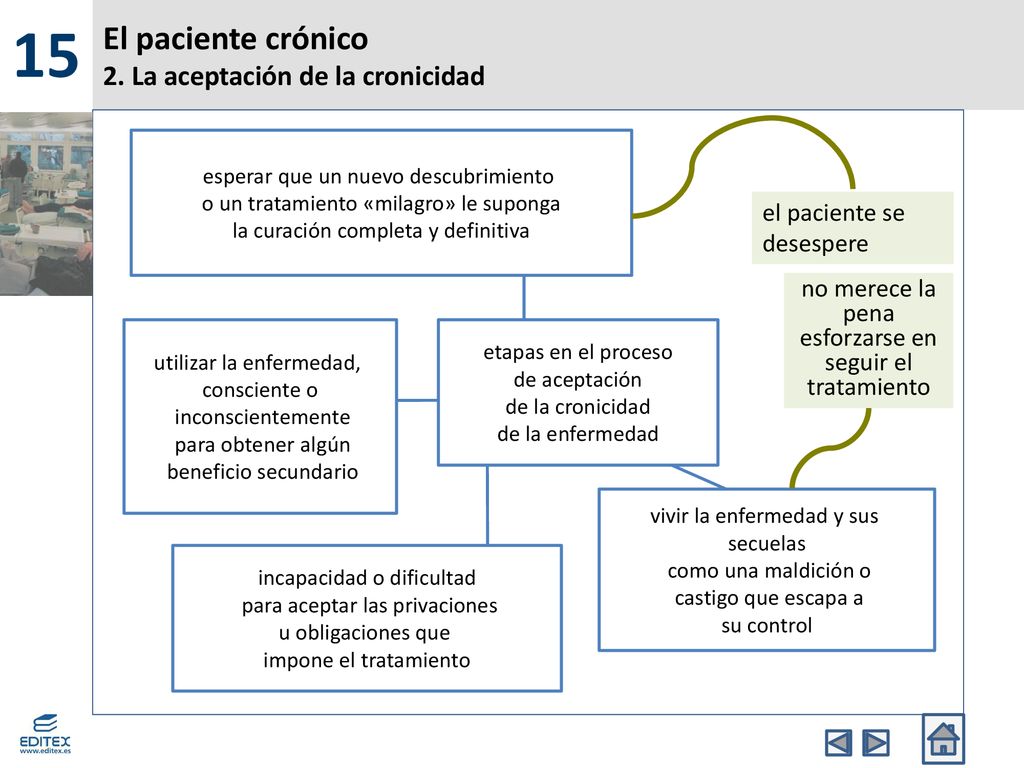 15

El paciente crónico
2. La aceptación de la cronicidad

esperar que un nuevo descubrimiento o un tratamiento «milagro» le suponga la curación completa y definitiva

el paciente se desespere

no merece la pena esforzarse en seguir el tratamiento

utilizar la enfermedad, consciente o inconscientemente para obtener algún beneficio secundario

etapas en el proceso de aceptación de la cronicidad de la enfermedad

vivir la enfermedad y sus secuelas como una maldición o castigo que escapa a su control

incapacidad o dificultad para aceptar las privaciones u obligaciones que impone el tratamiento

EDITEX
www.editex.es